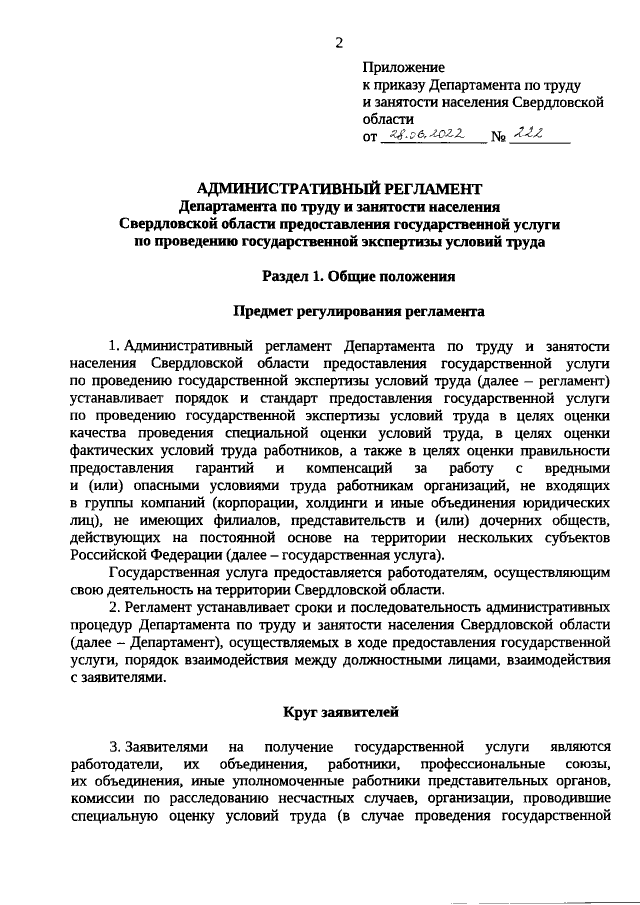 2

Приложение
к приказу Департамента по труду и занятости населения Свердловской области
от 28.06.2022 № 222

АДМИНИСТРАТИВНЫЙ РЕГЛАМЕНТ
Департамента по труду и занятости населения Свердловской области предоставления государственной услуги по проведению государственной экспертизы условий труда

Раздел 1. Общие положения

Предмет регулирования регламента

1. Административный регламент Департамента по труду и занятости населения Свердловской области предоставления государственной услуги по проведению государственной экспертизы условий труда (далее – регламент) устанавливает порядок и стандарт предоставления государственной услуги по проведению государственной экспертизы условий труда в целях оценки качества проведения специальной оценки условий труда, в целях оценки фактических условий труда работников, а также в целях оценки правильности предоставления гарантий и компенсаций за работу с вредными и (или) опасными условиями труда работникам организаций, не входящих в группы компаний (корпорации, холдинги и иные объединения юридических лиц), не имеющих филиалов, представительств и (или) дочерних обществ, действующих на постоянной основе на территории нескольких субъектов Российской Федерации (далее – государственная услуга).

Государственная услуга предоставляется работодателям, осуществляющим свою деятельность на территории Свердловской области.

2. Регламент устанавливает сроки и последовательность административных процедур Департамента по труду и занятости населения Свердловской области (далее – Департамент), осуществляемых в ходе предоставления государственной услуги, порядок взаимодействия между должностными лицами, взаимодействия с заявителями.

Круг заявителей

3. Заявителями на получение государственной услуги являются работодатели, их объединения, работники, профессиональные союзы, их объединения, иные уполномоченные работники представительных органов, комиссии по расследованию несчастных случаев, организации, проводившие специальную оценку условий труда (в случае проведения государственной